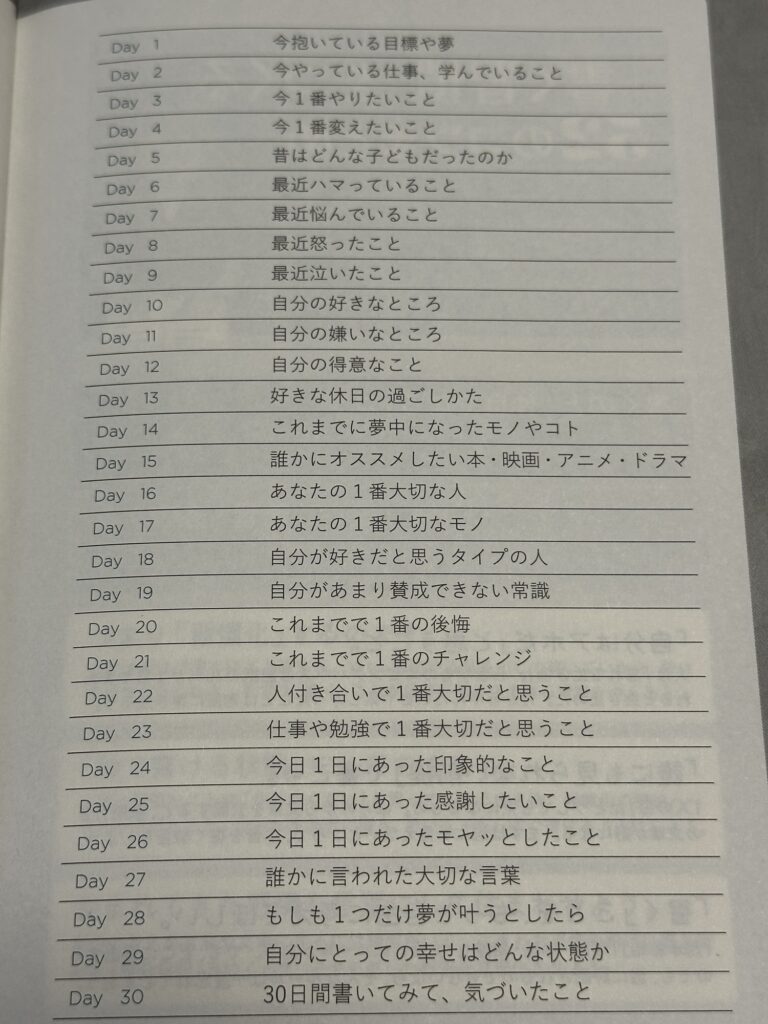 Day 1 今抱いている目標や夢
Day 2 今やっている仕事、学んでいること
Day 3 今1番やりたいこと
Day 4 今1番変えたいこと
Day 5 昔はどんな子どもだったのか
Day 6 最近ハマっていること
Day 7 最近悩んでいること
Day 8 最近怒ったこと
Day 9 最近泣いたこと
Day 10 自分の好きなところ
Day 11 自分の嫌いなところ
Day 12 自分の得意なこと
Day 13 好きな休日の過ごしかた
Day 14 これまでに夢中になったモノやコト
Day 15 誰かにオススメしたい本・映画・アニメ・ドラマ
Day 16 あなたの1番大切な人
Day 17 あなたの1番大切なモノ
Day 18 自分が好きだと思うタイプの人
Day 19 自分があまり賛成できない常識
Day 20 これまでで1番の後悔
Day 21 これまでで1番のチャレンジ
Day 22 人付き合いで1番大切だと思うこと
Day 23 仕事や勉強で1番大切だと思うこと
Day 24 今日1日にあった印象的なこと
Day 25 今日1日にあった感謝したいこと
Day 26 今日1日にあったモヤッとしたこと
Day 27 誰かに言われた大切な言葉
Day 28 もしも1つだけ夢が叶うとしたら
Day 29 自分にとっての幸せはどんな状態か
Day 30 30日間書いてみて、気づいたこと